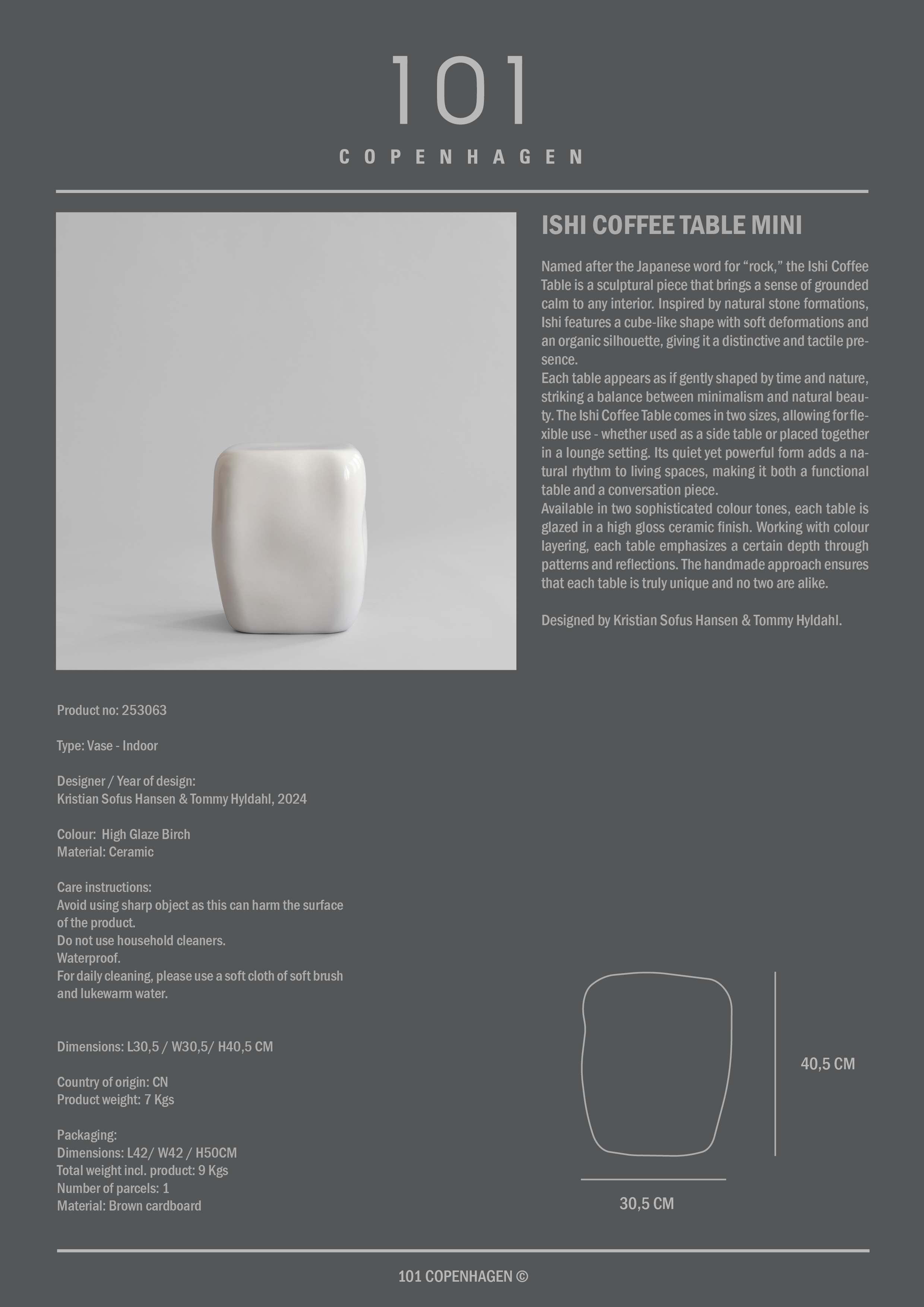 101

COPENHAGEN

ISHI COFFEE TABLE MINI

Named after the Japanese word for “rock,” the Ishi Coffee Table is a sculptural piece that brings a sense of grounded calm to any interior. Inspired by natural stone formations, Ishi features a cube-like shape with soft deformations and an organic silhouette, giving it a distinctive and tactile presence.
Each table appears as if gently shaped by time and nature, striking a balance between minimalism and natural beauty. The Ishi Coffee Table comes in two sizes, allowing for flexible use - whether used as a side table or placed together in a lounge setting. Its quiet yet powerful form adds a natural rhythm to living spaces, making it both a functional table and a conversation piece.
Available in two sophisticated colour tones, each table is glazed in a high gloss ceramic finish. Working with colour layering, each table emphasizes a certain depth through patterns and reflections. The handmade approach ensures that each table is truly unique and no two are alike.

Designed by Kristian Sofus Hansen & Tommy Hyldahl.

Product no: 253063

Type: Vase - Indoor

Designer / Year of design:
Kristian Sofus Hansen & Tommy Hyldahl, 2024

Colour: High Glaze Birch
Material: Ceramic

Care instructions:
Avoid using sharp object as this can harm the surface of the product.
Do not use household cleaners.
Waterproof.
For daily cleaning, please use a soft cloth of soft brush and lukewarm water.

Dimensions: L30,5 / W30,5/ H40,5 CM

Country of origin: CN
Product weight: 7 Kgs

Packaging:
Dimensions: L42/ W42 / H50CM
Total weight incl. product: 9 Kgs
Number of parcels: 1
Material: Brown cardboard

40,5 CM

30,5 CM

101 COPENHAGEN ©